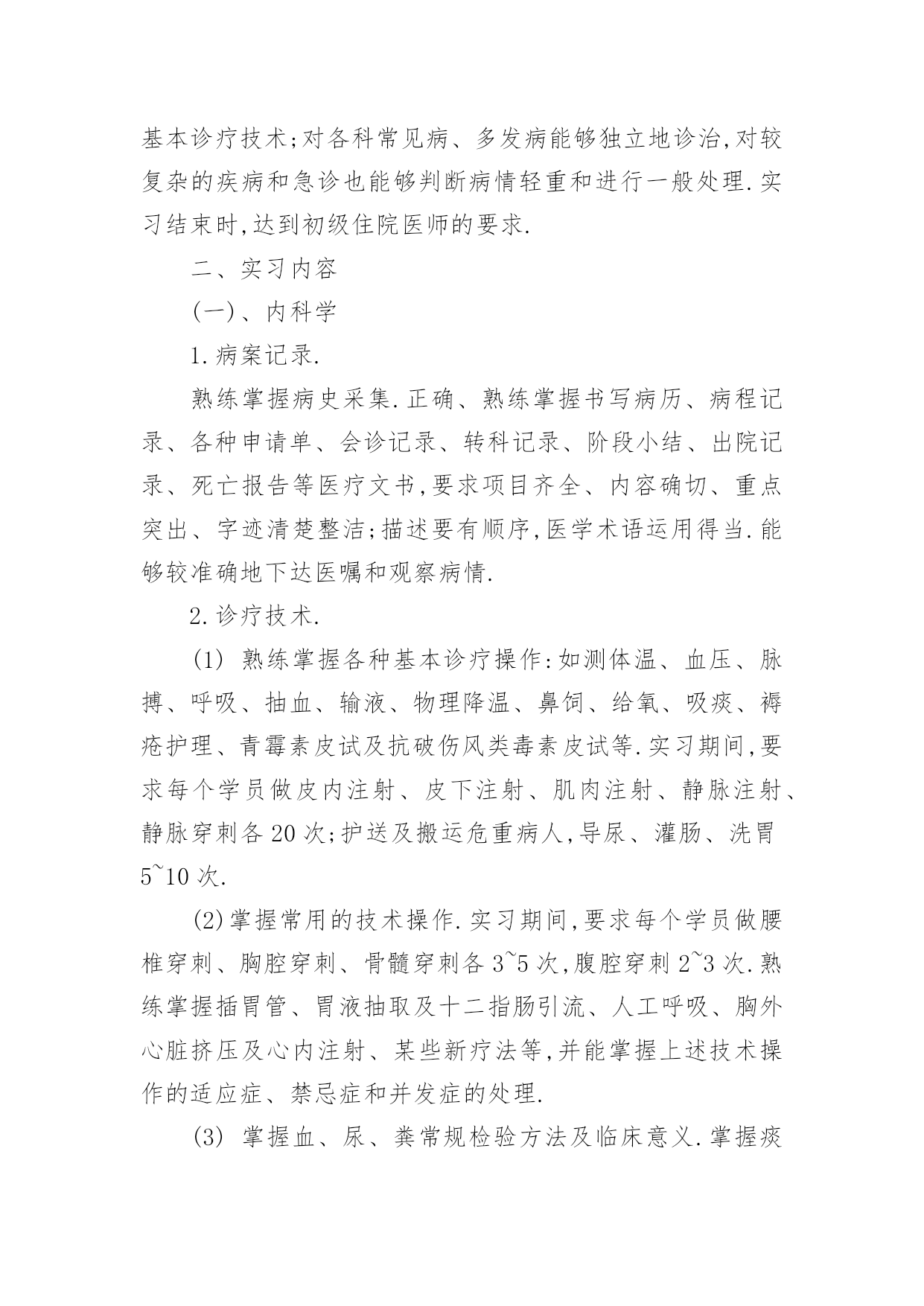 基本诊疗技术;对各科常见病、多发病能够独立地诊治,对较复杂的疾病和急诊也能够判断病情轻重和进行一般处理.实习结束时,达到初级住院医师的要求.

二、实习内容

(一)、内科学

1.病案记录.

熟练掌握病史采集.正确、熟练掌握书写病历、病程记录、各种申请单、会诊记录、转科记录、阶段小结、出院记录、死亡报告等医疗文书,要求项目齐全、内容确切、重点突出、字迹清楚整洁;描述要有顺序,医学术语运用得当.能够较准确地下达医嘱和观察病情.

2.诊疗技术.

(1) 熟练掌握各种基本诊疗操作:如测体温、血压、脉搏、呼吸、抽血、输液、物理降温、鼻饲、给氧、吸痰、褥疮护理、青霉素皮试及抗破伤风类毒素皮试等.实习期间,要求每个学员做皮内注射、皮下注射、肌肉注射、静脉注射、静脉穿刺各20次;护送及搬运危重病人,导尿、灌肠、洗胃5~10次.

(2)掌握常用的技术操作.实习期间,要求每个学员做腰椎穿刺、胸腔穿刺、骨髓穿刺各3~5次,腹腔穿刺2~3次.熟练掌握插胃管、胃液抽取及十二指肠引流、人工呼吸、胸外心脏挤压及心内注射、某些新疗法等,并能掌握上述技术操作的适应症、禁忌症和并发症的处理.

(3) 掌握血、尿、粪常规检验方法及临床意义.掌握痰